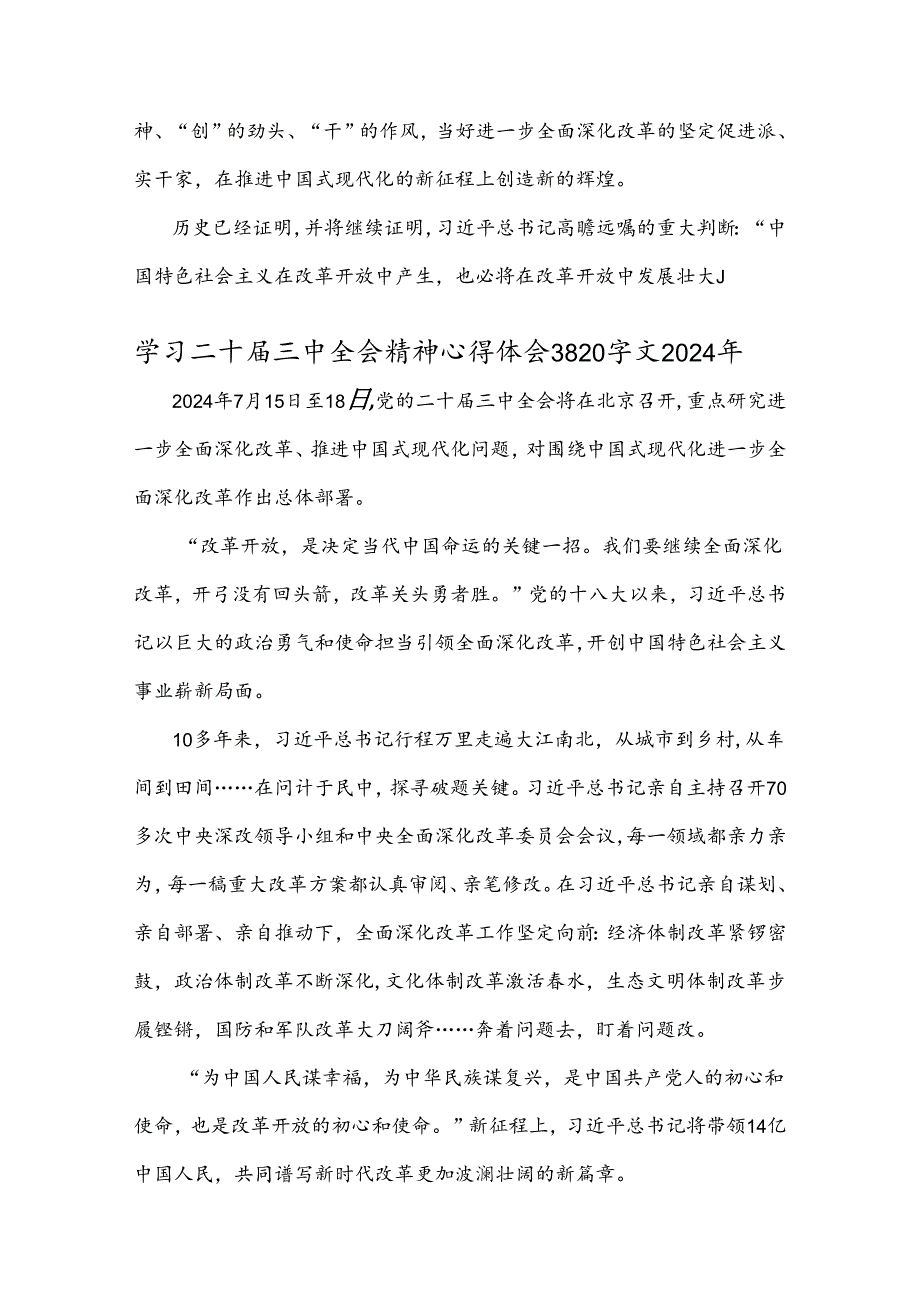 神、“创”的劲头、“干”的作风，当好进一步全面深化改革的坚定促进派、实干家，在推进中国式现代化的新征程上创造新的辉煌。

历史已经证明，并将继续证明，习近平总书记高瞻远嘱的重大判断：“中国特色社会主义在改革开放中产生，也必将在改革开放中发展壮大J

学习二十届三中全会精神心得体会3820字文2024年

2024年7月15日至18日，党的二十届三中全会将在北京召开，重点研究进一步全面深化改革、推进中国式现代化问题，对围绕中国式现代化进一步全面深化改革作出总体部署。

“改革开放，是决定当代中国命运的关键一招。我们要继续全面深化改革，开弓没有回头箭，改革关头勇者胜。”党的十八大以来，习近平总书记以巨大的政治勇气和使命担当引领全面深化改革，开创中国特色社会主义事业崭新局面。

10多年来，习近平总书记行程万里走遍大江南北，从城市到乡村，从车间到田间……在问计于民中，探寻破题关键。习近平总书记亲自主持召开70多次中央深改领导小组和中央全面深化改革委员会会议，每一领域都亲力亲为，每一稿重大改革方案都认真审阅、亲笔修改。在习近平总书记亲自谋划、亲自部署、亲自推动下，全面深化改革工作坚定向前：经济体制改革紧锣密鼓，政治体制改革不断深化，文化体制改革激活春水，生态文明体制改革步履铿锵，国防和军队改革大刀阔斧……奔着问题去，盯着问题改。

“为中国人民谋幸福，为中华民族谋复兴，是中国共产党人的初心和使命，也是改革开放的初心和使命。”新征程上，习近平总书记将带领14亿中国人民，共同谱写新时代改革更加波澜壮阔的新篇章。